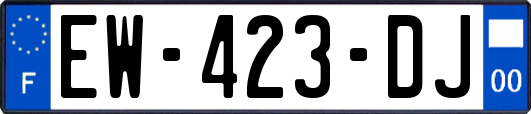 F

EW-423-DJ

00